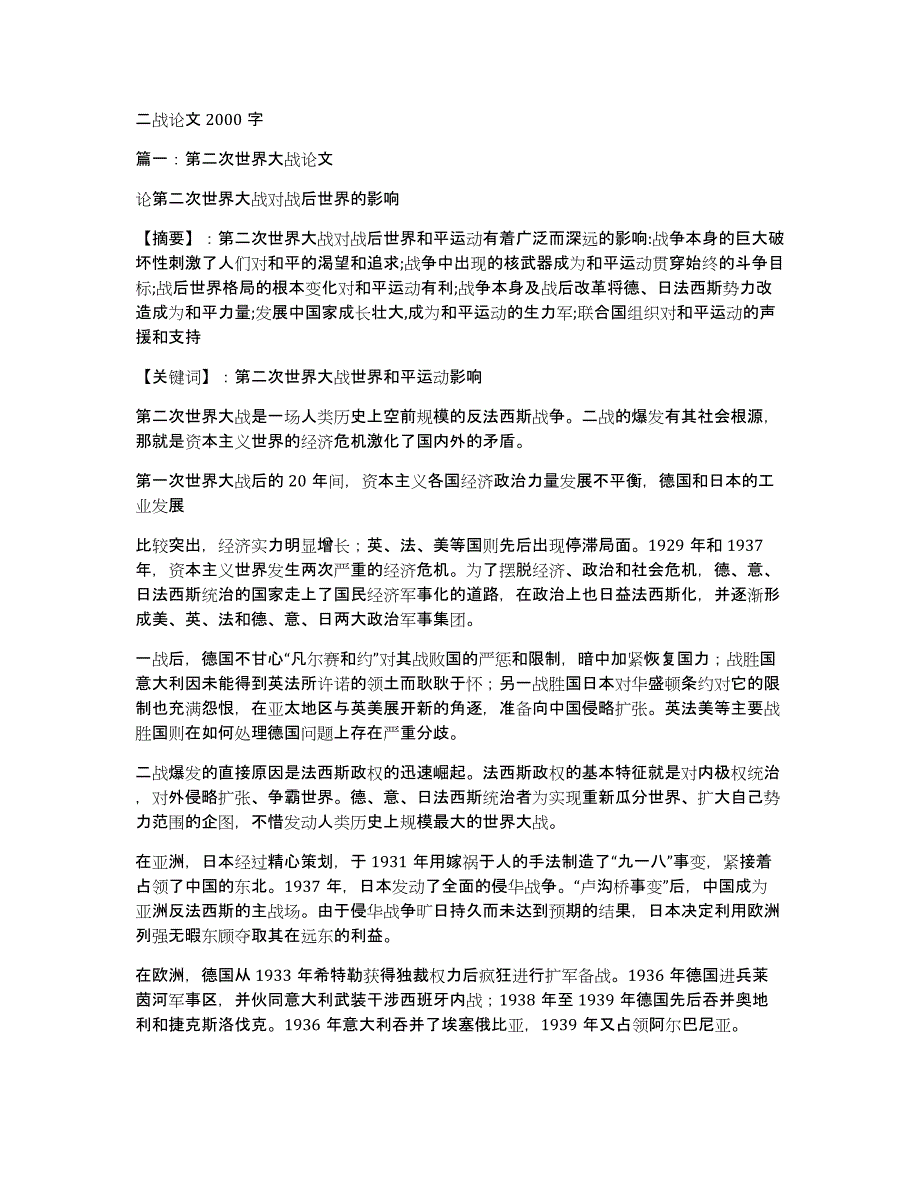 二战论文 2000 字

篇一：第二次世界大战论文

论第二次世界大战对战后世界的影响

【摘要】：第二次世界大战对战后世界和平运动有着广泛而深远的影响:战争本身的巨大破坏性刺激了人们对和平的渴望和追求;战争中出现的核武器成为和平运动贯穿始终的斗争目标;战后世界格局的根本变化对和平运动有利;战争本身及战后改革将德、日法西斯势力改造成为和平力量;发展中国家成长壮大,成为和平运动的生力军;联合国组织对和平运动的声援和支持

【关键词】：第二次世界大战世界和平运动影响

第二次世界大战是一场人类历史上空前规模的反法西斯战争。二战的爆发有其社会根源，那就是资本主义世界的经济危机激化了国内外的矛盾。

第一次世界大战后的 20 年间，资本主义各国经济政治力量发展不平衡，德国和日本的工业发展

比较突出，经济实力明显增长；英、法、美等国则先后出现停滞局面。1929 年和 1937 年，资本主义世界发生两次严重的经济危机。为了摆脱经济、政治和社会危机，德、意、日法西斯统治的国家走上了国民经济军事化的道路，在政治上也日益法西斯化，并逐渐形成美、英、法和德、意、日两大政治军事集团。

一战后，德国不甘心“凡尔赛和约”对其战败国的严惩和限制，暗中加紧恢复国力；战胜国意大利因未能得到英法所许诺的领土而耿耿于怀；另一战胜国日本对华盛顿条约对它的限制也充满怨恨，在亚太地区与英美展开新的角逐，准备向中国侵略扩张。英法美等主要战胜国则在如何处理德国问题上存在严重分歧。

二战爆发的直接原因是法西斯政权的迅速崛起。法西斯政权的基本特征就是对内极权统治，对外侵略扩张、争霸世界。德、意、日法西斯统治者为实现重新瓜分世界、扩大自己势力范围的企图，不惜发动人类历史上规模最大的世界大战。

在亚洲，日本经过精心策划，于 1931 年用嫁祸于人的手法制造了“九一八”事变，紧接着占领了中国的东北。1937 年，日本发动了全面的侵华战争。“卢沟桥事变”后，中国成为亚洲反法西斯的主战场。由于侵华战争旷日持久而未达到预期的结果，日本决定利用欧洲列强无暇东顾夺取其在远东的利益。

在欧洲，德国从 1933 年希特勒获得独裁权力后疯狂进行扩军备战。1936 年德国进兵莱茵河军事区，并伙同意大利武装干涉西班牙内战；1938 年至 1939 年德国先后吞并奥地利和捷克斯洛伐克。1936 年意大利吞并了埃塞俄比亚，1939 年又占领阿尔巴尼亚。